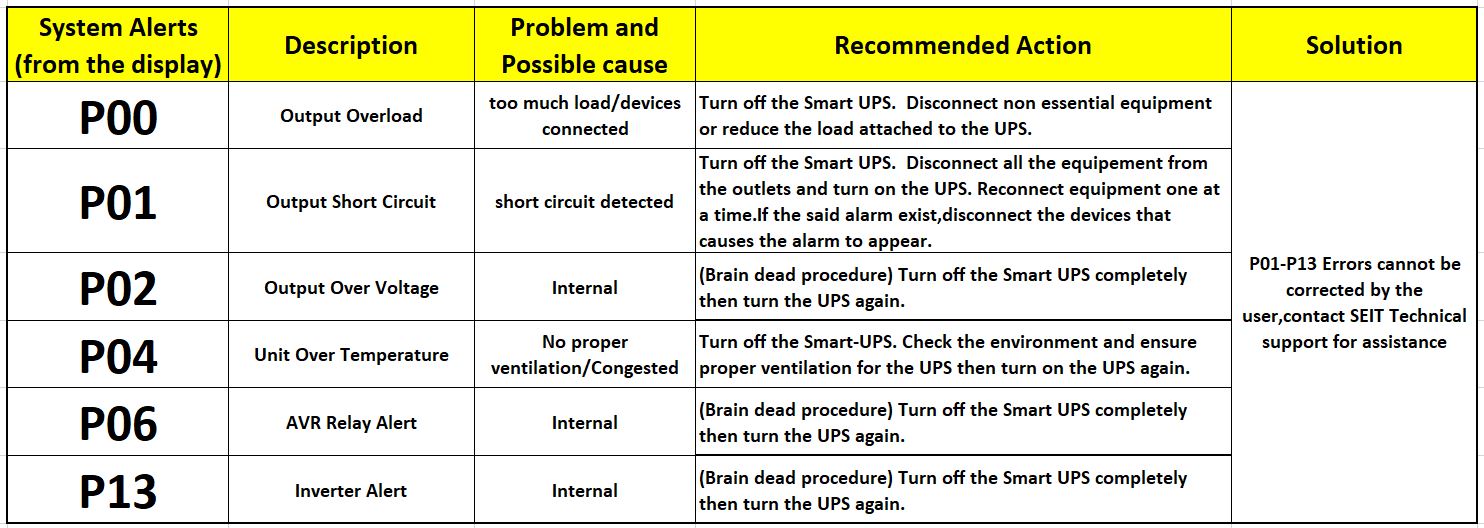 | System Alerts (from the display) | Description | Problem and Possible cause | Recommended Action | Solution |
|---|---|---|---|---|
| P00 | Output Overload | too much load/devices connected | Turn off the Smart UPS. Disconnect non essential equipment or reduce the load attached to the UPS. | P01-P13 Errors cannot be corrected by the user,contact SEIT Technical support for assistance |
| P01 | Output Short Circuit | short circuit detected | Turn off the Smart UPS. Disconnect all the equipement from the outlets and turn on the UPS. Reconnect equipment one at a time.If the said alarm exist,disconnect the devices that causes the alarm to appear. | |
| P02 | Output Over Voltage | Internal | (Brain dead procedure) Turn off the Smart UPS completely then turn the UPS again. | |
| P04 | Unit Over Temperature | No proper ventilation/Congested | Turn off the Smart-UPS. Check the environment and ensure proper ventilation for the UPS then turn on the UPS again. | |
| P06 | AVR Relay Alert | Internal | (Brain dead procedure) Turn off the Smart UPS completely then turn the UPS again. | |
| P13 | Inverter Alert | Internal | (Brain dead procedure) Turn off the Smart UPS completely then turn the UPS again. | |